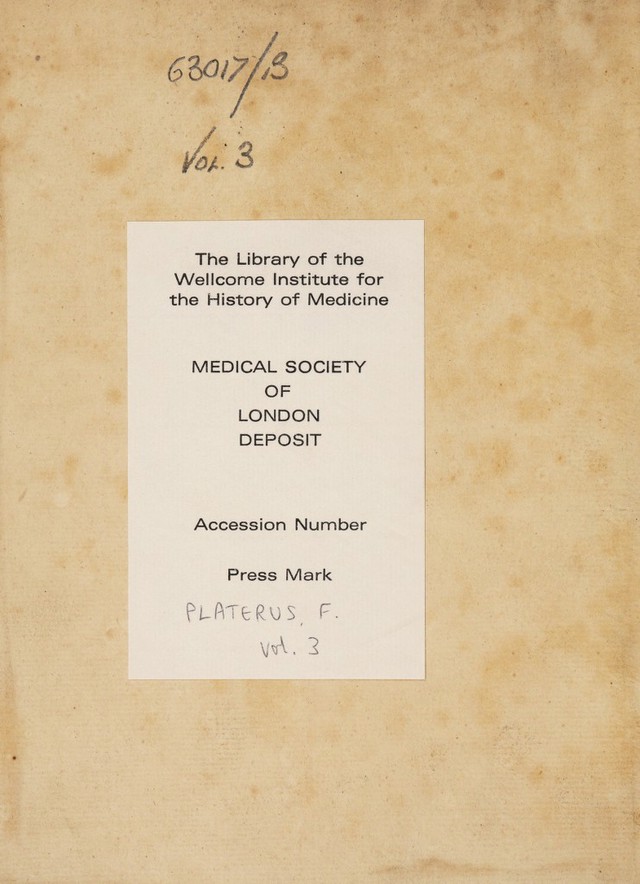 63017/B

Vol. 3

The Library of the Wellcome Institute for the History of Medicine

MEDICAL SOCIETY
OF
LONDON
DEPOSIT

Accession Number

Press Mark

PLATERUS, F.
Vol. 3